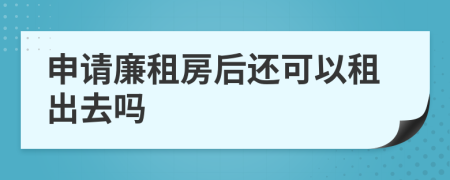 申请廉租房后还可以租出去吗